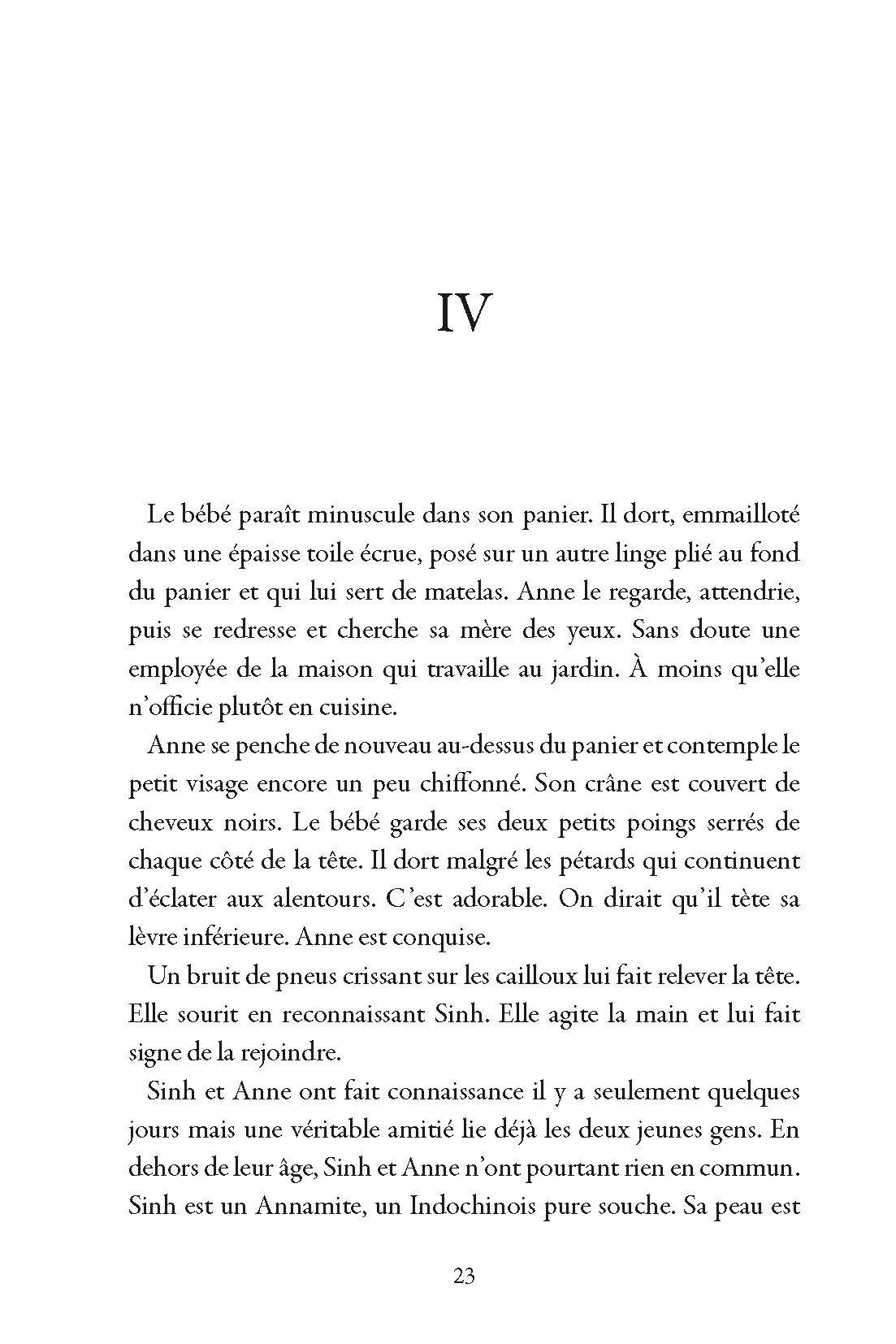 IV

Le bébé paraît minuscule dans son panier. Il dort, emmailloté dans une épaisse toile écrue, posé sur un autre linge plié au fond du panier et qui lui sert de matelas. Anne le regarde, attendrie, puis se redresse et cherche sa mère des yeux. Sans doute une employée de la maison qui travaille au jardin. À moins qu'elle n'officie plutôt en cuisine.

Anne se penche de nouveau au-dessus du panier et contemple le petit visage encore un peu chiffonné. Son crâne est couvert de cheveux noirs. Le bébé garde ses deux petits poings serrés de chaque côté de la tête. Il dort malgré les pétards qui continuent d'éclater aux alentours. C'est adorable. On dirait qu'il tète sa lèvre inférieure. Anne est conquise.

Un bruit de pneus crissant sur les cailloux lui fait relever la tête. Elle sourit en reconnaissant Sinh. Elle agite la main et lui fait signe de la rejoindre.

Sinh et Anne ont fait connaissance il y a seulement quelques jours mais une véritable amitié lie déjà les deux jeunes gens. En dehors de leur âge, Sinh et Anne n'ont pourtant rien en commun. Sinh est un Annamite, un Indochinois pure souche. Sa peau est

23